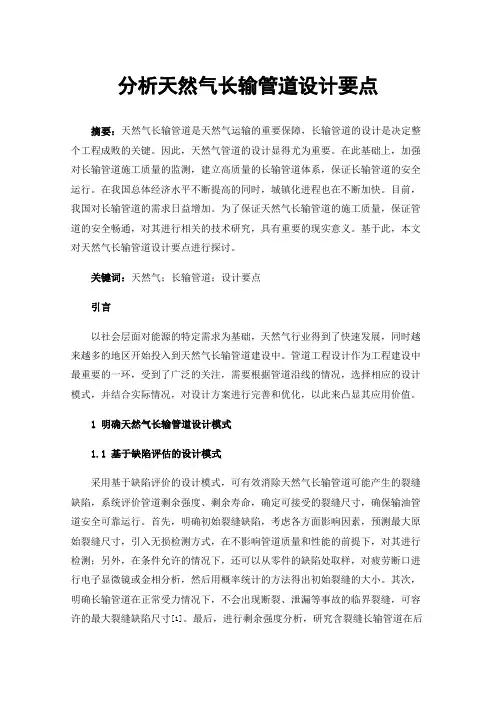 分析天然气长输管道设计要点

摘要：天然气长输管道是天然气运输的重要保障，长输管道的设计是决定整个工程成败的关键。因此，天然气管道的设计显得尤为重要。在此基础上，加强对长输管道施工质量的监测，建立高质量的长输管道体系，保证长输管道的安全运行。在我国总体经济水平不断提高的同时，城镇化进程也在不断加快。目前，我国对长输管道的需求日益增加。为了保证天然气长输管道的施工质量，保证管道的安全畅通，对其进行相关的技术研究，具有重要的现实意义。基于此，本文对天然气长输管道设计要点进行探讨。

关键词：天然气；长输管道；设计要点

引言

以社会层面对能源的特定需求为基础，天然气行业得到了快速发展，同时越来越多的地区开始投入到天然气长输管道建设中。管道工程设计作为工程建设中最重要的一环，受到了广泛的关注，需要根据管道沿线的情况，选择相应的设计模式，并结合实际情况，对设计方案进行完善和优化，以此来凸显其应用价值。

1 明确天然气长输管道设计模式

1.1 基于缺陷评估的设计模式

采用基于缺陷评价的设计模式，可有效消除天然气长输管道可能产生的裂缝缺陷，系统评价管道剩余强度、剩余寿命，确定可接受的裂缝尺寸，确保输油管道安全可靠运行。首先，明确初始裂缝缺陷，考虑各方面影响因素，预测最大原始裂缝尺寸，引入无损检测方式，在不影响管道质量和性能的前提下，对其进行检测；另外，在条件允许的情况下，还可以从零件的缺陷处取样，对疲劳断口进行电子显微镜或金相分析，然后用概率统计的方法得出初始裂缝的大小。其次，明确长输管道在正常受力情况下，不会出现断裂、泄漏等事故的临界裂缝，可容许的最大裂缝缺陷尺寸[1]。最后，进行剩余强度分析，研究含裂缝长输管道在后